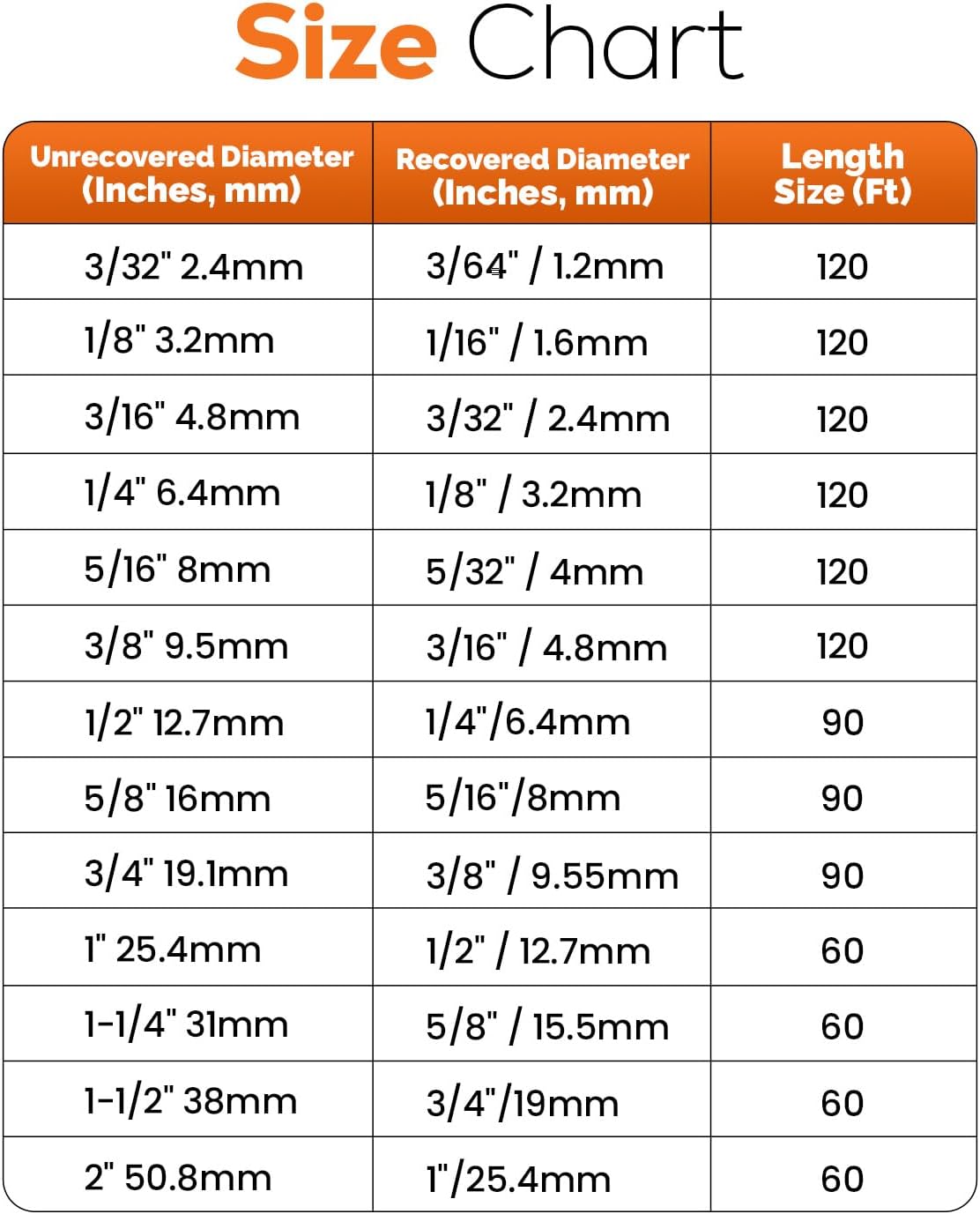 Size Chart

| Unrecovered Diameter (Inches, mm) | Recovered Diameter (Inches, mm) | Length Size (Ft) |
|---|---|---|
| 3/32" 2.4mm | 3/64" / 1.2mm | 120 |
| 1/8" 3.2mm | 1/16" / 1.6mm | 120 |
| 3/16" 4.8mm | 3/32" / 2.4mm | 120 |
| 1/4" 6.4mm | 1/8" / 3.2mm | 120 |
| 5/16" 8mm | 5/32" / 4mm | 120 |
| 3/8" 9.5mm | 3/16" / 4.8mm | 120 |
| 1/2" 12.7mm | 1/4"/6.4mm | 90 |
| 5/8" 16mm | 5/16"/8mm | 90 |
| 3/4" 19.1mm | 3/8" / 9.55mm | 90 |
| 1" 25.4mm | 1/2" / 12.7mm | 60 |
| 1-1/4" 31mm | 5/8" / 15.5mm | 60 |
| 1-1/2" 38mm | 3/4"/19mm | 60 |
| 2" 50.8mm | 1"/25.4mm | 60 |